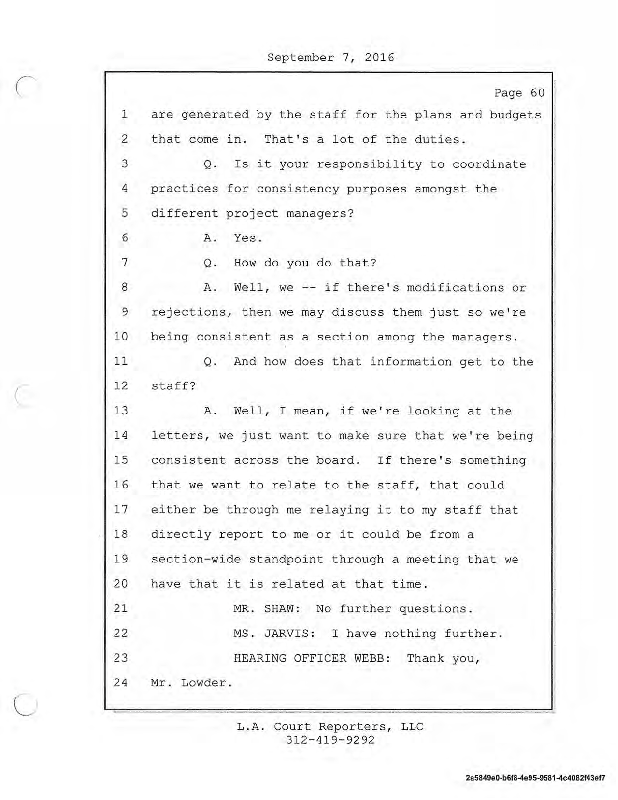 September 7, 2016

Page 60

1 are generated by the staff for the plans and budgets
2 that come in. That's a lot of the duties.
3 Q. Is it your responsibility to coordinate
4 practices for consistency purposes amongst the
5 different project managers?
6 A. Yes.
7 Q. How do you do that?
8 A. Well, we -- if there's modifications or
9 rejections, then we may discuss them just so we're
10 being consistent as a section among the managers.
11 Q. And how does that information get to the
12 staff?
13 A. Well, I mean, if we're looking at the
14 letters, we just want to make sure that we're being
15 consistent across the board. If there's something
16 that we want to relate to the staff, that could
17 either be through me relaying it to my staff that
18 directly report to me or it could be from a
19 section-wide standpoint through a meeting that we
20 have that it is related at that time.
21 MR. SHAW: No further questions.
22 MS. JARVIS: I have nothing further.
23 HEARING OFFICER WEBB: Thank you,
24 Mr. Lowder.

L.A. Court Reporters, LLC
312-419-9292

2e5849e0-b6f8-4e95-9581-4c4082f43ef7